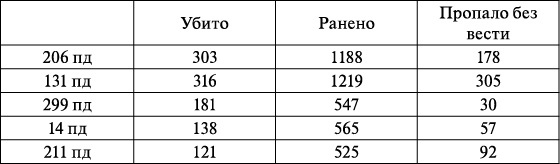 |  | Убито | Ранено | Пропало без вести |
|---|---|---|---|
| 206 пд | 303 | 1188 | 178 |
| 131 пд | 316 | 1219 | 305 |
| 299 пд | 181 | 547 | 30 |
| 14 пд | 138 | 565 | 57 |
| 211 пд | 121 | 525 | 92 |